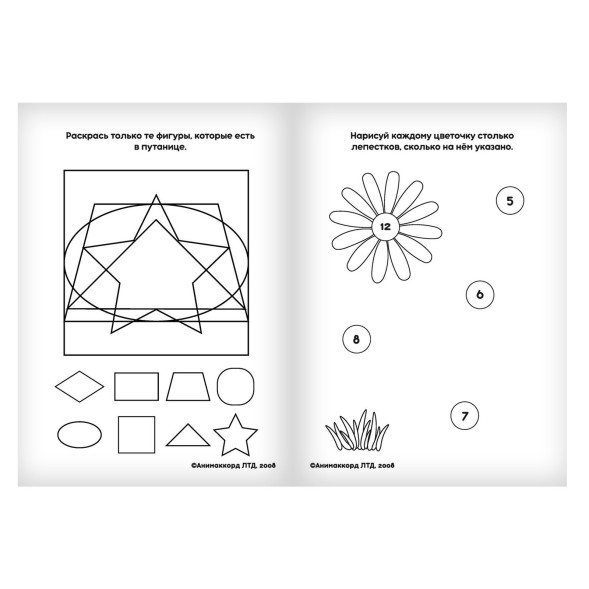 Раскрась только те фигуры, которые есть в путанице.

©Анимаккорд ЛТД, 2008

Нарисуй каждому цветочку столько лепестков, сколько на нём указано.

12

5

6

8

7

©Анимаккорд ЛТД, 2008